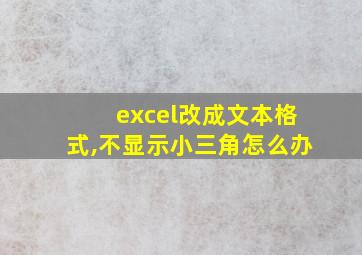 excel改成文本格式,不显示小三角怎么办